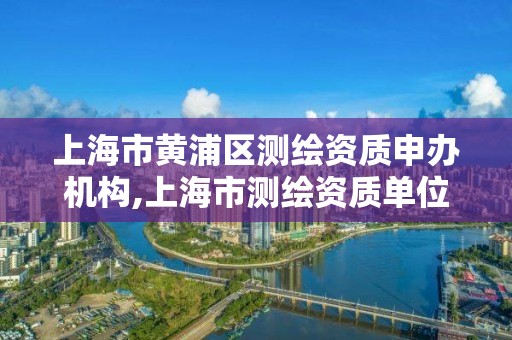 上海市黄浦区测绘资质申办机构,上海市测绘资质单位